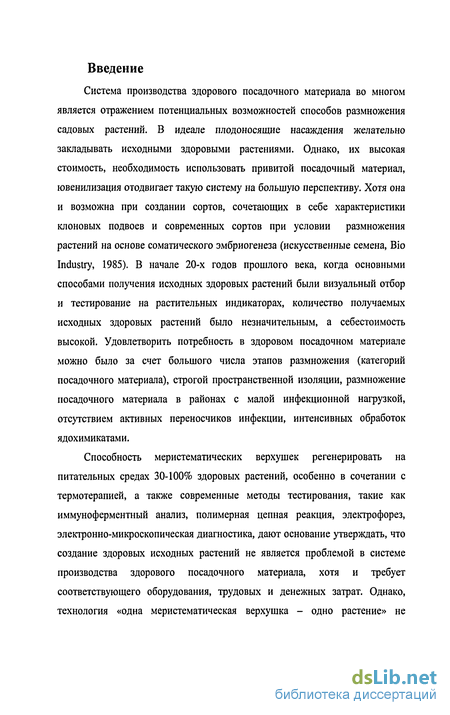 Введение

Система производства здорового посадочного материала во многом является отражением потенциальных возможностей способов размножения садовых растений. В идеале плодоносящие насаждения желательно закладывать исходными здоровыми растениями. Однако, их высокая стоимость, необходимость использовать привитой посадочный материал, ювенилизация отодвигает такую систему на большую перспективу. Хотя она и возможна при создании сортов, сочетающих в себе характеристики клоновых подвоев и современных сортов при условии размножения растений на основе соматического эмбриогенеза (искусственные семена, Bio Industry, 1985). В начале 20-х годов прошлого века, когда основными способами получения исходных здоровых растений были визуальный отбор и тестирование на растительных индикаторах, количество получаемых исходных здоровых растений было незначительным, а себестоимость высокой. Удовлетворить потребность в здоровом посадочном материале можно было за счет большого числа этапов размножения (категорий посадочного материала), строгой пространственной изоляции, размножение посадочного материала в районах с малой инфекционной нагрузкой, отсутствием активных переносчиков инфекции, интенсивных обработок ядохимикатами.

Способность меристематических верхушек регенерировать на питательных средах 30-100% здоровых растений, особенно в сочетании с термотерапией, а также современные методы тестирования, такие как иммуноферментный анализ, полимерная цепная реакция, электрофорез, электронно-микроскопическая диагностика, дают основание утверждать, что создание здоровых исходных растений не является проблемой в системе производства здорового посадочного материала, хотя и требует соответствующего оборудования, трудовых и денежных затрат. Однако, технология «одна меристематическая верхушка – одно растение» не

dsLib.net
библиотека диссертаций